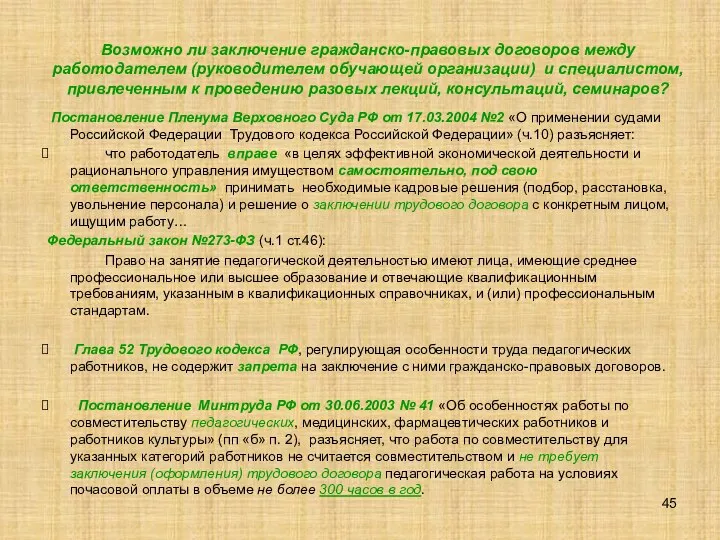 Возможно ли заключение гражданско-правовых договоров между работодателем (руководителем обучающей организации) и специалистом, привлеченным к проведению разовых лекций, консультаций, семинаров?

Постановление Пленума Верховного Суда РФ от 17.03.2004 №2 «О применении судами Российской Федерации Трудового кодекса Российской Федерации» (ч.10) разъясняет:

 что работодатель вправе «в целях эффективной экономической деятельности и рационального управления имуществом самостоятельно, под свою ответственность» принимать необходимые кадровые решения (подбор, расстановка, увольнение персонала) и решение о заключении трудового договора с конкретным лицом, ищущим работу…

Федеральный закон №273-ФЗ (ч.1 ст.46):

Право на занятие педагогической деятельностью имеют лица, имеющие среднее профессиональное или высшее образование и отвечающие квалификационным требованиям, указанным в квалификационных справочниках, и (или) профессиональным стандартам.

 Глава 52 Трудового кодекса РФ, регулирующая особенности труда педагогических работников, не содержит запрета на заключение с ними гражданско-правовых договоров.

 Постановление Минтруда РФ от 30.06.2003 № 41 «Об особенностях работы по совместительству педагогических, медицинских, фармацевтических работников и работников культуры» (пп «б» п. 2), разъясняет, что работа по совместительству для указанных категорий работников не считается совместительством и не требует заключения (оформления) трудового договора педагогическая работа на условиях почасовой оплаты в объеме не более 300 часов в год.

45